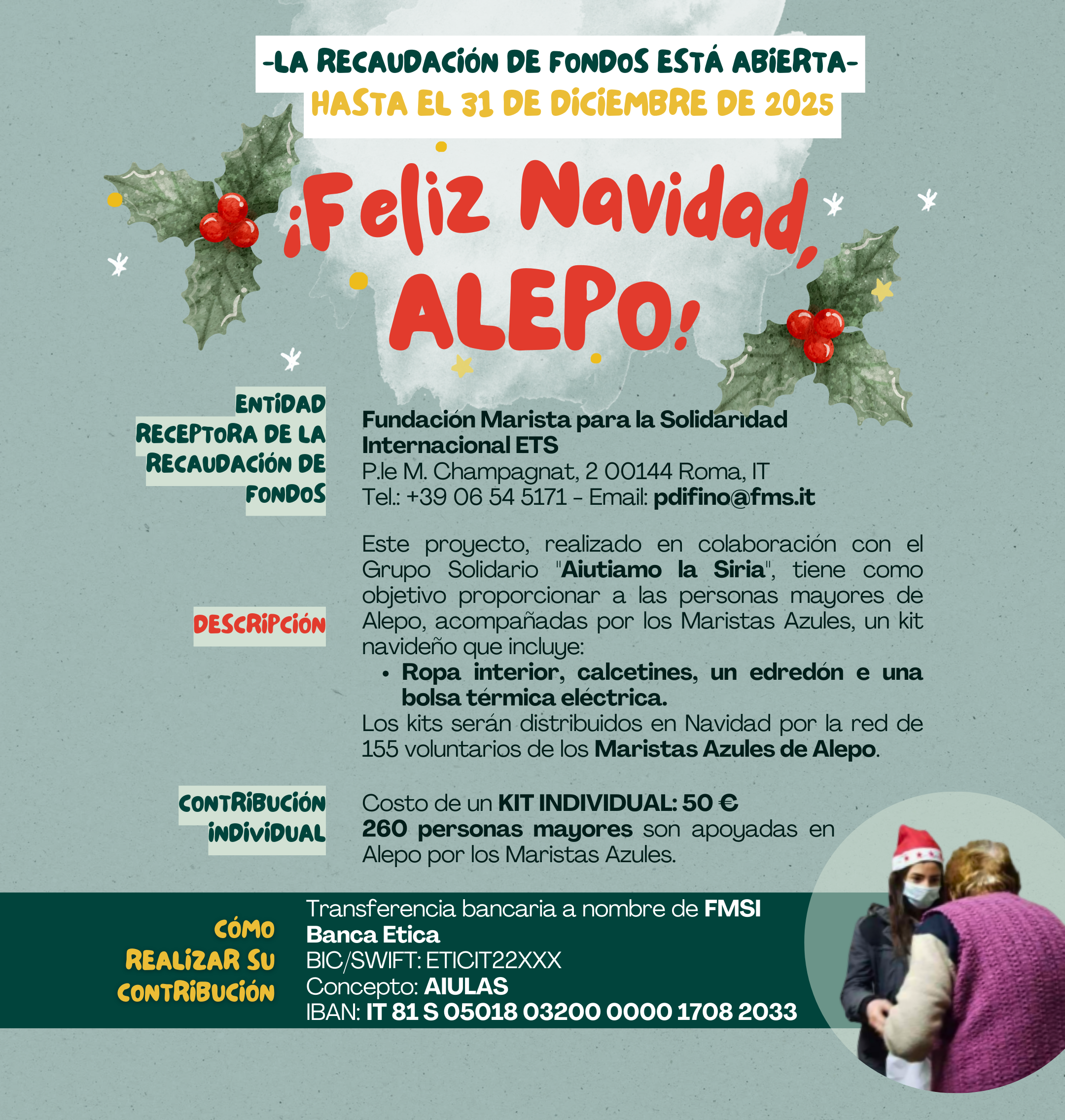 -LA RECAUDACIÓN DE FONDOS ESTÁ ABIERTA-
HASTA EL 31 DE DICIEMBRE DE 2025

¡Feliz Navidad, ALEPO!

ENTIDAD RECEPTORA DE LA RECAUDACIÓN DE FONDOS

Fundación Marista para la Solidaridad Internacional ETS
P.le M. Champagnat, 2 00144 Roma, IT
Tel.: +39 06 54 5171 - Email: pdifino@fms.it

DESCRIPCIÓN

Este proyecto, realizado en colaboración con el Grupo Solidario "Aiutiamo la Siria", tiene como objetivo proporcionar a las personas mayores de Alepo, acompañadas por los Maristas Azules, un kit navideño que incluye:
• Ropa interior, calcetines, un edredón e una bolsa térmica eléctrica.
Los kits serán distribuidos en Navidad por la red de 155 voluntarios de los Maristas Azules de Alepo.

CONTRIBUCIÓN INDIVIDUAL

Costo de un KIT INDIVIDUAL: 50 €
260 personas mayores son apoyadas en Alepo por los Maristas Azules.

CÓMO REALIZAR SU CONTRIBUCIÓN

Transferencia bancaria a nombre de FMSI
Banca Etica
BIC/SWIFT: ETICIT22XXX
Concepto: AIULAS
IBAN: IT 81 S 05018 03200 0000 1708 2033